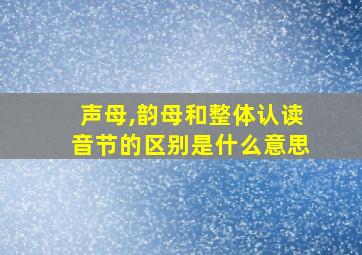 声母,韵母和整体认读音节的区别是什么意思